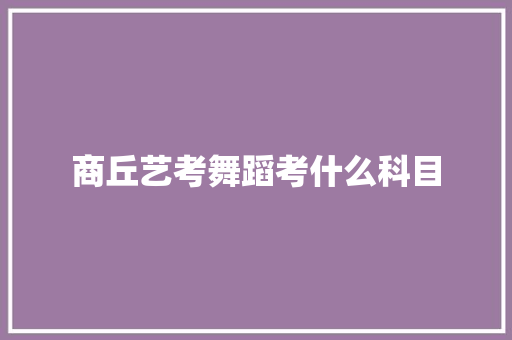 商丘艺考舞蹈考什么科目